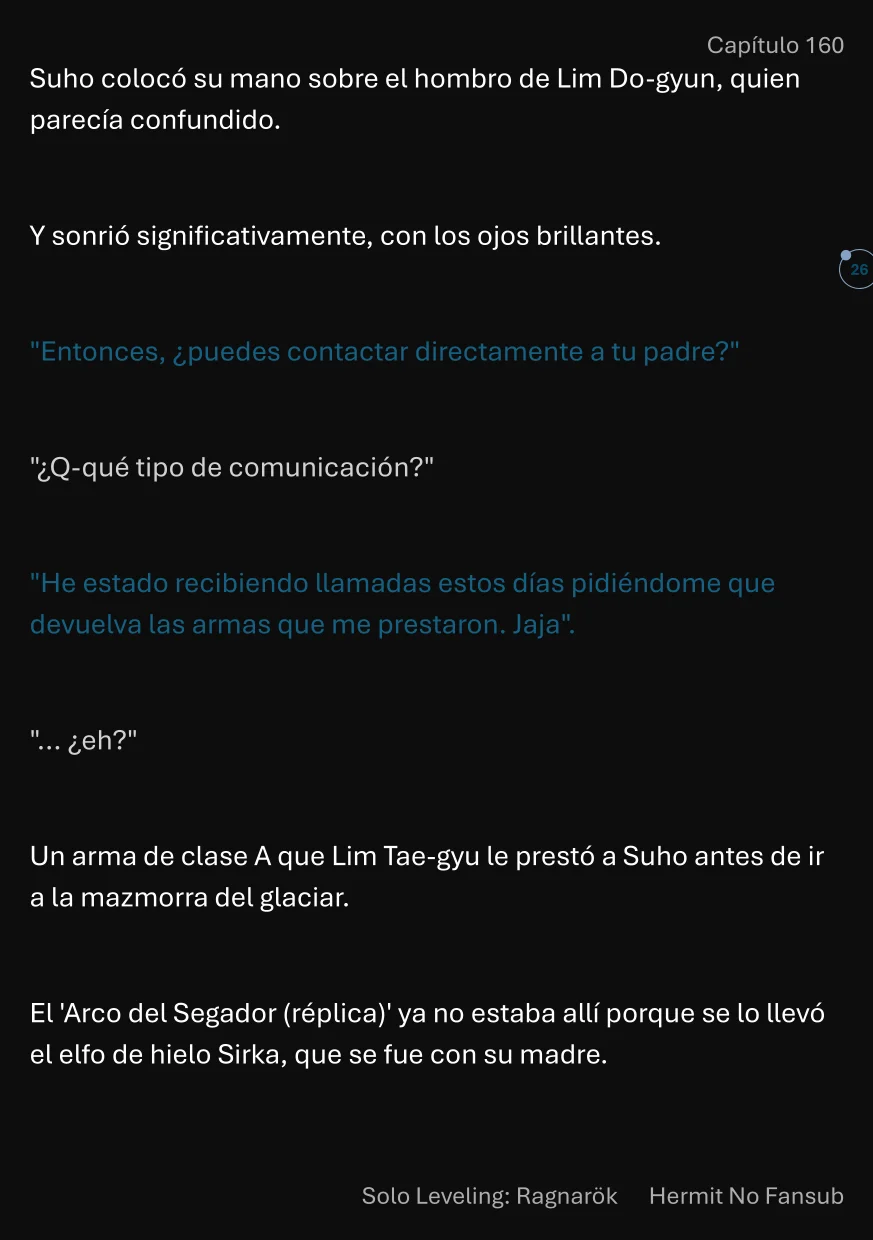 Capítulo 160

Suho colocó su mano sobre el hombro de Lim Do-gyun, quien parecía confundido.

Y sonrió significativamente, con los ojos brillantes.

26

"Entonces, ¿puedes contactar directamente a tu padre?"

"¿Q-qué tipo de comunicación?"

"He estado recibiendo llamadas estos días pidiéndome que devuelva las armas que me prestaron. Jaja".

"... ¿eh?"

Un arma de clase A que Lim Tae-gyu le prestó a Suho antes de ir a la mazmorra del glaciar.

El 'Arco del Segador (réplica)' ya no estaba allí porque se lo llevó el elfo de hielo Sirka, que se fue con su madre.

Solo Leveling: Ragnarök Hermit No Fansub